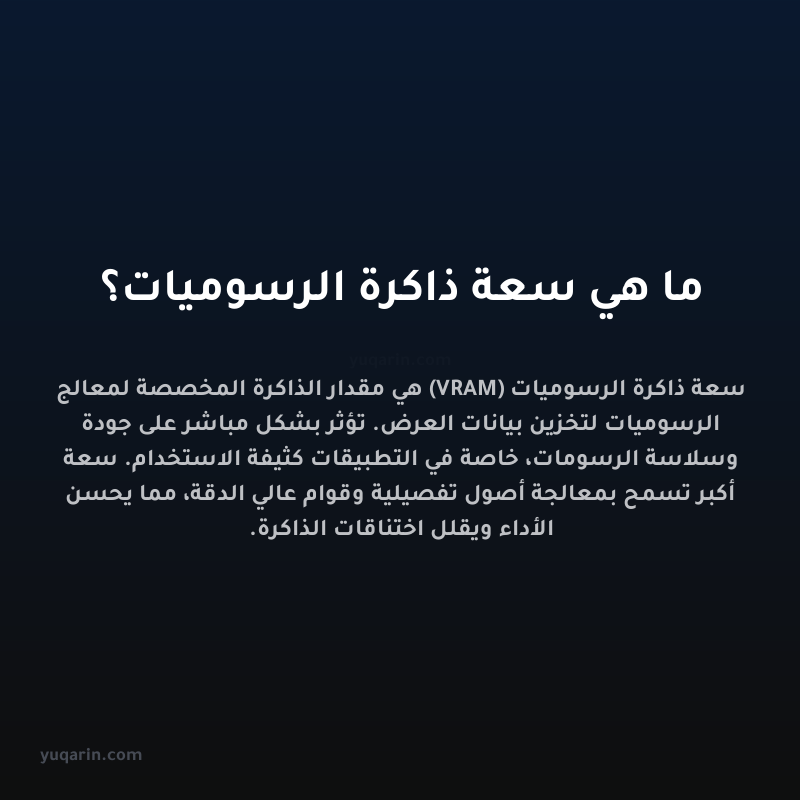 ما هي سعة ذاكرة الرسوميات؟

yuqarin.com

سعة ذاكرة الرسوميات (VRAM) هي مقدار الذاكرة المخصصة لمعالج الرسوميات لتخزين بيانات العرض. تؤثر بشكل مباشر على جودة وسلاسة الرسومات، خاصة في التطبيقات كثيفة الاستخدام. سعة أكبر تسمح بمعالجة أصول تفصيلية وقوام عالي الدقة، مما يحسن الأداء ويقلل اختناقات الذاكرة.

yuqarin.com